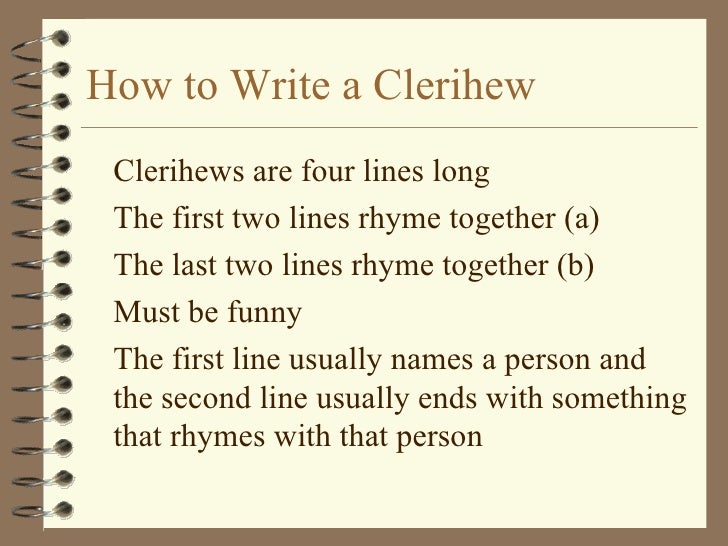 How to Write a Clerihew

Clerihews are four lines long

The first two lines rhyme together (a)

The last two lines rhyme together (b)

Must be funny

The first line usually names a person and the second line usually ends with something that rhymes with that person